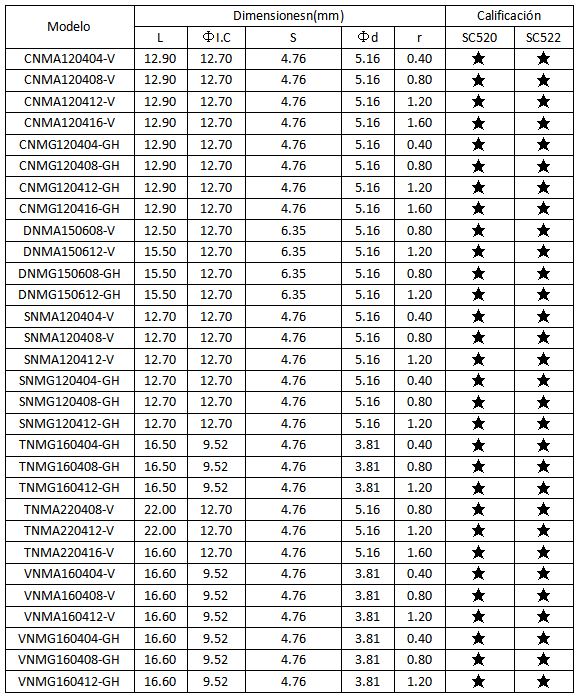 | Modelo | Dimensionesn(mm) | | | | | Calificación | |
|---|---|---|---|---|---|---|---|
| | L | ΦI.C | S | Φd | r | SC520 | SC522 |
| CNMA120404-V | 12.90 | 12.70 | 4.76 | 5.16 | 0.40 | ★ | ★ |
| CNMA120408-V | 12.90 | 12.70 | 4.76 | 5.16 | 0.80 | ★ | ★ |
| CNMA120412-V | 12.90 | 12.70 | 4.76 | 5.16 | 1.20 | ★ | ★ |
| CNMA120416-V | 12.90 | 12.70 | 4.76 | 5.16 | 1.60 | ★ | ★ |
| CNMG120404-GH | 12.90 | 12.70 | 4.76 | 5.16 | 0.40 | ★ | ★ |
| CNMG120408-GH | 12.90 | 12.70 | 4.76 | 5.16 | 0.80 | ★ | ★ |
| CNMG120412-GH | 12.90 | 12.70 | 4.76 | 5.16 | 1.20 | ★ | ★ |
| CNMG120416-GH | 12.90 | 12.70 | 4.76 | 5.16 | 1.60 | ★ | ★ |
| DNMA150608-V | 12.50 | 12.70 | 6.35 | 5.16 | 0.80 | ★ | ★ |
| DNMA150612-V | 15.50 | 12.70 | 6.35 | 5.16 | 1.20 | ★ | ★ |
| DNMG150608-GH | 15.50 | 12.70 | 6.35 | 5.16 | 0.80 | ★ | ★ |
| DNMG150612-GH | 15.50 | 12.70 | 6.35 | 5.16 | 1.20 | ★ | ★ |
| SNMA120404-V | 12.70 | 12.70 | 4.76 | 5.16 | 0.40 | ★ | ★ |
| SNMA120408-V | 12.70 | 12.70 | 4.76 | 5.16 | 0.80 | ★ | ★ |
| SNMA120412-V | 12.70 | 12.70 | 4.76 | 5.16 | 1.20 | ★ | ★ |
| SNMG120404-GH | 12.70 | 12.70 | 4.76 | 5.16 | 0.40 | ★ | ★ |
| SNMG120408-GH | 12.70 | 12.70 | 4.76 | 5.16 | 0.80 | ★ | ★ |
| SNMG120412-GH | 12.70 | 12.70 | 4.76 | 5.16 | 1.20 | ★ | ★ |
| TNMG160404-GH | 16.50 | 9.52 | 4.76 | 3.81 | 0.40 | ★ | ★ |
| TNMG160408-GH | 16.50 | 9.52 | 4.76 | 3.81 | 0.80 | ★ | ★ |
| TNMG160412-GH | 16.50 | 9.52 | 4.76 | 3.81 | 1.20 | ★ | ★ |
| TNMA220408-V | 22.00 | 12.70 | 4.76 | 5.16 | 0.80 | ★ | ★ |
| TNMA220412-V | 22.00 | 12.70 | 4.76 | 5.16 | 1.20 | ★ | ★ |
| TNMA220416-V | 16.60 | 12.70 | 4.76 | 5.16 | 1.60 | ★ | ★ |
| VNMA160404-V | 16.60 | 9.52 | 4.76 | 3.81 | 0.40 | ★ | ★ |
| VNMA160408-V | 16.60 | 9.52 | 4.76 | 3.81 | 0.80 | ★ | ★ |
| VNMA160412-V | 16.60 | 9.52 | 4.76 | 3.81 | 1.20 | ★ | ★ |
| VNMG160404-GH | 16.60 | 9.52 | 4.76 | 3.81 | 0.40 | ★ | ★ |
| VNMG160408-GH | 16.60 | 9.52 | 4.76 | 3.81 | 0.80 | ★ | ★ |
| VNMG160412-GH | 16.60 | 9.52 | 4.76 | 3.81 | 1.20 | ★ | ★ |